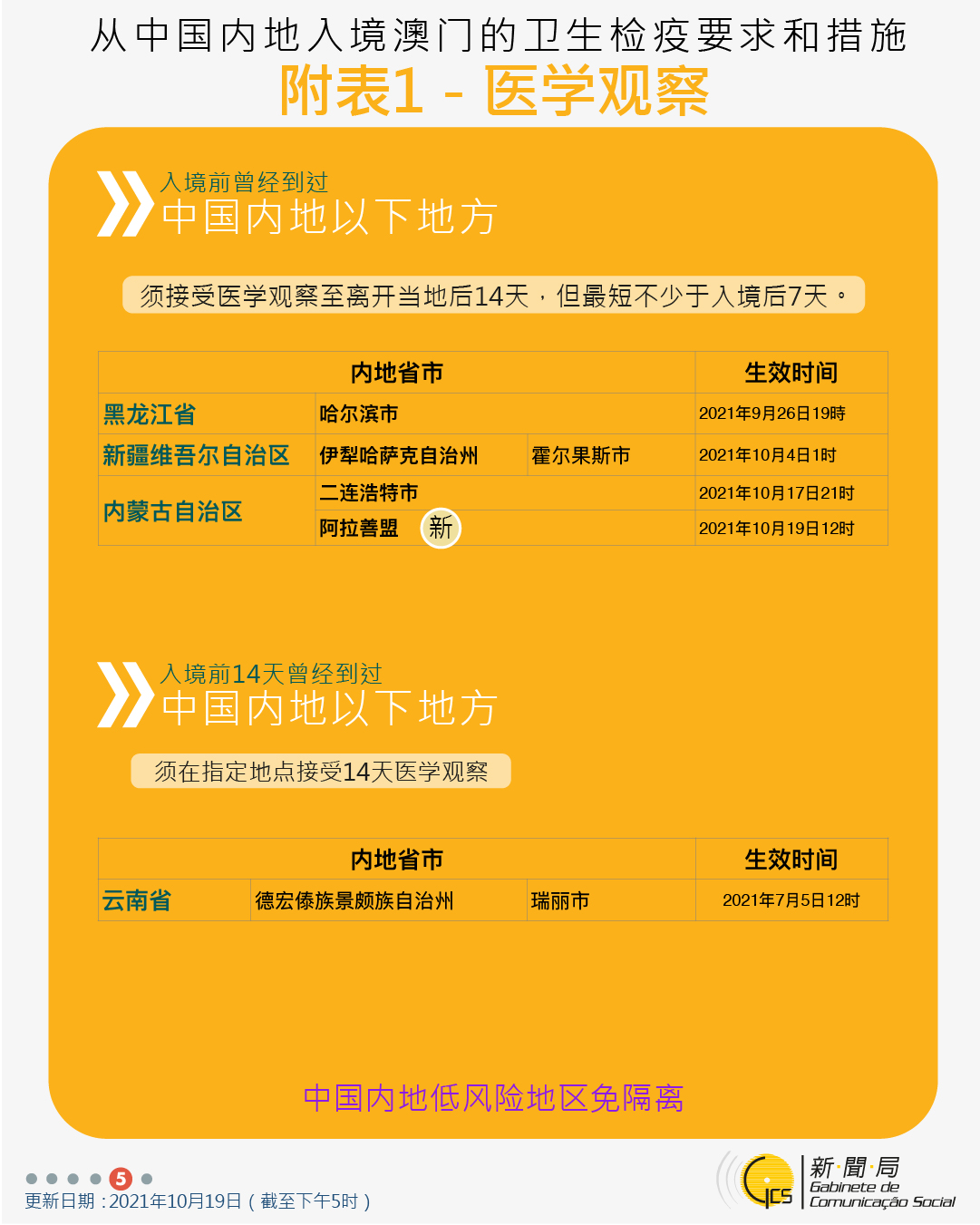 从中国内地入境澳门的卫生检疫要求和措施
附表1 - 医学观察

入境前曾经到过
中国内地以下地方

须接受医学观察至离开当地后14天，但最短不少于入境后7天。

| 内地省市 | | | 生效时间 |
|---|---|---|---|
| 黑龙江省 | 哈尔滨市 | | 2021年9月26日19時 |
| 新疆维吾尔自治区 | 伊犁哈萨克自治州 | 霍尔果斯市 | 2021年10月4日1时 |
| 内蒙古自治区 | 二连浩特市 | | 2021年10月17日21时 |
| | 阿拉善盟 新 | | 2021年10月19日12时 |

入境前14天曾经到过
中国内地以下地方

须在指定地点接受14天医学观察

| 内地省市 | | | 生效时间 |
|---|---|---|---|
| 云南省 | 德宏傣族景颇族自治州 | 瑞丽市 | 2021年7月5日12时 |

中国内地低风险地区免隔离

5
更新日期：2021年10月19日（截至下午5时）

GCS
新聞局
Gabinete de
Comunicação Social